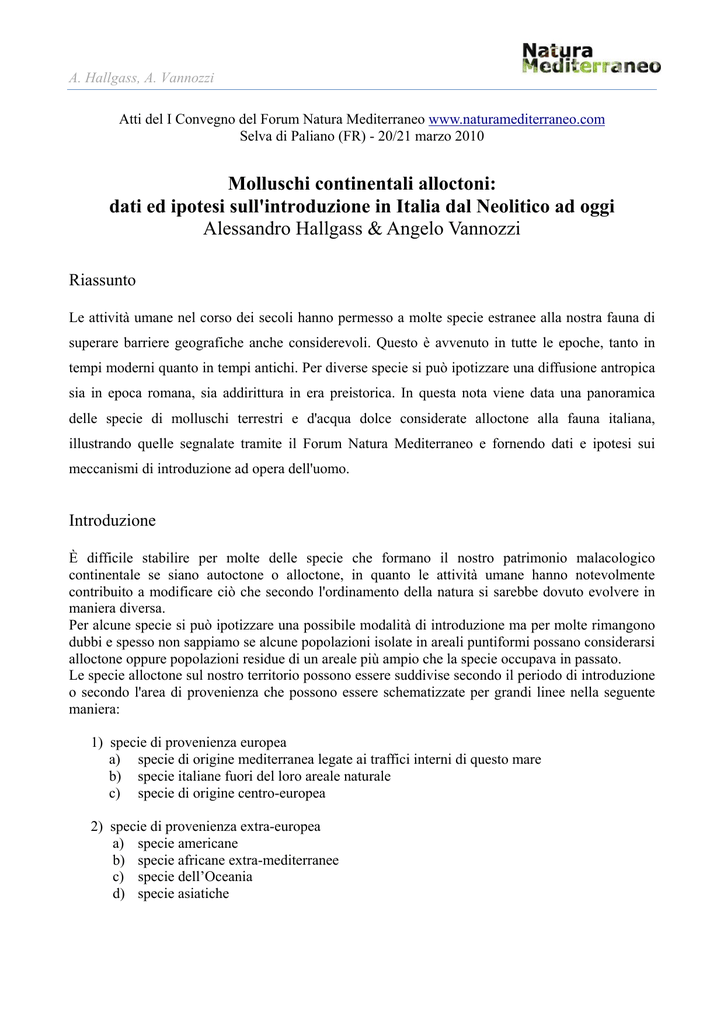 A. Hallgass, A. Vannozzi

Natura Mediterraneo

Atti del I Convegno del Forum Natura Mediterraneo www.naturamediterraneo.com
Selva di Paliano (FR) - 20/21 marzo 2010

Molluschi continentali alloctoni:
dati ed ipotesi sull'introduzione in Italia dal Neolitico ad oggi
Alessandro Hallgass & Angelo Vannozzi

Riassunto

Le attività umane nel corso dei secoli hanno permesso a molte specie estranee alla nostra fauna di superare barriere geografiche anche considerevoli. Questo è avvenuto in tutte le epoche, tanto in tempi moderni quanto in tempi antichi. Per diverse specie si può ipotizzare una diffusione antropica sia in epoca romana, sia addirittura in era preistorica. In questa nota viene data una panoramica delle specie di molluschi terrestri e d'acqua dolce considerate alloctone alla fauna italiana, illustrando quelle segnalate tramite il Forum Natura Mediterraneo e fornendo dati e ipotesi sui meccanismi di introduzione ad opera dell'uomo.

Introduzione

È difficile stabilire per molte delle specie che formano il nostro patrimonio malacologico continentale se siano autoctone o alloctone, in quanto le attività umane hanno notevolmente contribuito a modificare ciò che secondo l'ordinamento della natura si sarebbe dovuto evolvere in maniera diversa.
Per alcune specie si può ipotizzare una possibile modalità di introduzione ma per molte rimangono dubbi e spesso non sappiamo se alcune popolazioni isolate in areali puntiformi possano considerarsi alloctone oppure popolazioni residue di un areale più ampio che la specie occupava in passato.
Le specie alloctone sul nostro territorio possono essere suddivise secondo il periodo di introduzione o secondo l'area di provenienza che possono essere schematizzate per grandi linee nella seguente maniera:

1) specie di provenienza europea
a) specie di origine mediterranea legate ai traffici interni di questo mare
b) specie italiane fuori del loro areale naturale
c) specie di origine centro-europea

2) specie di provenienza extra-europea
a) specie americane
b) specie africane extra-mediterranee
c) specie dell'Oceania
d) specie asiatiche